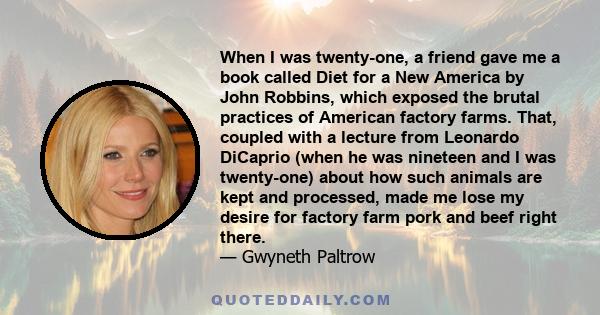 When I was twenty-one, a friend gave me a book called Diet for a New America by John Robbins, which exposed the brutal practices of American factory farms. That, coupled with a lecture from Leonardo DiCaprio (when he was nineteen and I was twenty-one) about how such animals are kept and processed, made me lose my desire for factory farm pork and beef right there.
— Gwyneth Paltrow

QUOTEDDAILY.COM